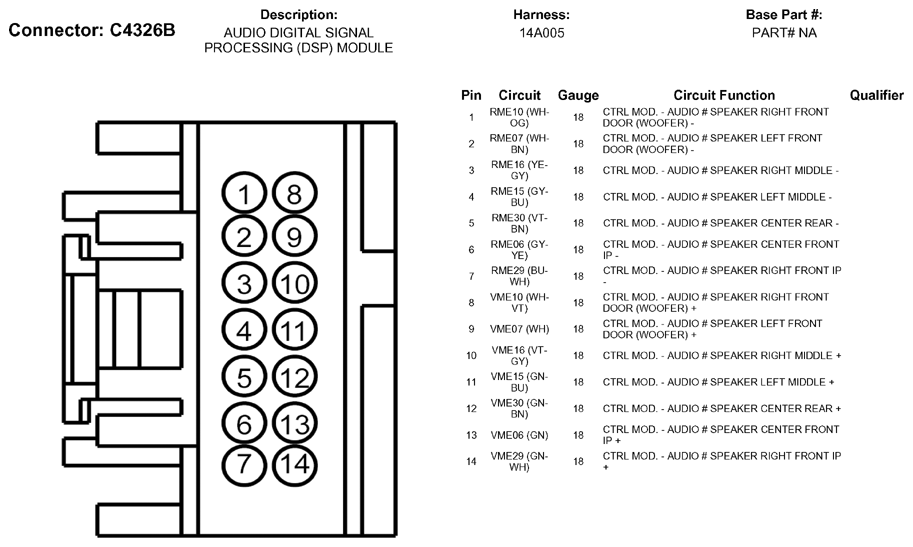 Connector: C4326B

Description:
AUDIO DIGITAL SIGNAL PROCESSING (DSP) MODULE

Harness:
14A005

Base Part #:
PART# NA

1 8
2 9
3 10
4 11
5 12
6 13
7 14

| Pin | Circuit | Gauge | Circuit Function | Qualifier |
|---|---|---|---|---|
| 1 | RME10 (WH-OG) | 18 | CTRL MOD. - AUDIO # SPEAKER RIGHT FRONT DOOR (WOOFER) - | |
| 2 | RME07 (WH-BN) | 18 | CTRL MOD. - AUDIO # SPEAKER LEFT FRONT DOOR (WOOFER) - | |
| 3 | RME16 (YE-GY) | 18 | CTRL MOD. - AUDIO # SPEAKER RIGHT MIDDLE - | |
| 4 | RME15 (GY-BU) | 18 | CTRL MOD. - AUDIO # SPEAKER LEFT MIDDLE - | |
| 5 | RME30 (VT-BN) | 18 | CTRL MOD. - AUDIO # SPEAKER CENTER REAR - | |
| 6 | RME06 (GY-YE) | 18 | CTRL MOD. - AUDIO # SPEAKER CENTER FRONT IP - | |
| 7 | RME29 (BU-WH) | 18 | CTRL MOD. - AUDIO # SPEAKER RIGHT FRONT IP - | |
| 8 | VME10 (WH-VT) | 18 | CTRL MOD. - AUDIO # SPEAKER RIGHT FRONT DOOR (WOOFER) + | |
| 9 | VME07 (WH) | 18 | CTRL MOD. - AUDIO # SPEAKER LEFT FRONT DOOR (WOOFER) + | |
| 10 | VME16 (VT-GY) | 18 | CTRL MOD. - AUDIO # SPEAKER RIGHT MIDDLE + | |
| 11 | VME15 (GN-BU) | 18 | CTRL MOD. - AUDIO # SPEAKER LEFT MIDDLE + | |
| 12 | VME30 (GN-BN) | 18 | CTRL MOD. - AUDIO # SPEAKER CENTER REAR + | |
| 13 | VME06 (GN) | 18 | CTRL MOD. - AUDIO # SPEAKER CENTER FRONT IP + | |
| 14 | VME29 (GN-WH) | 18 | CTRL MOD. - AUDIO # SPEAKER RIGHT FRONT IP + | |